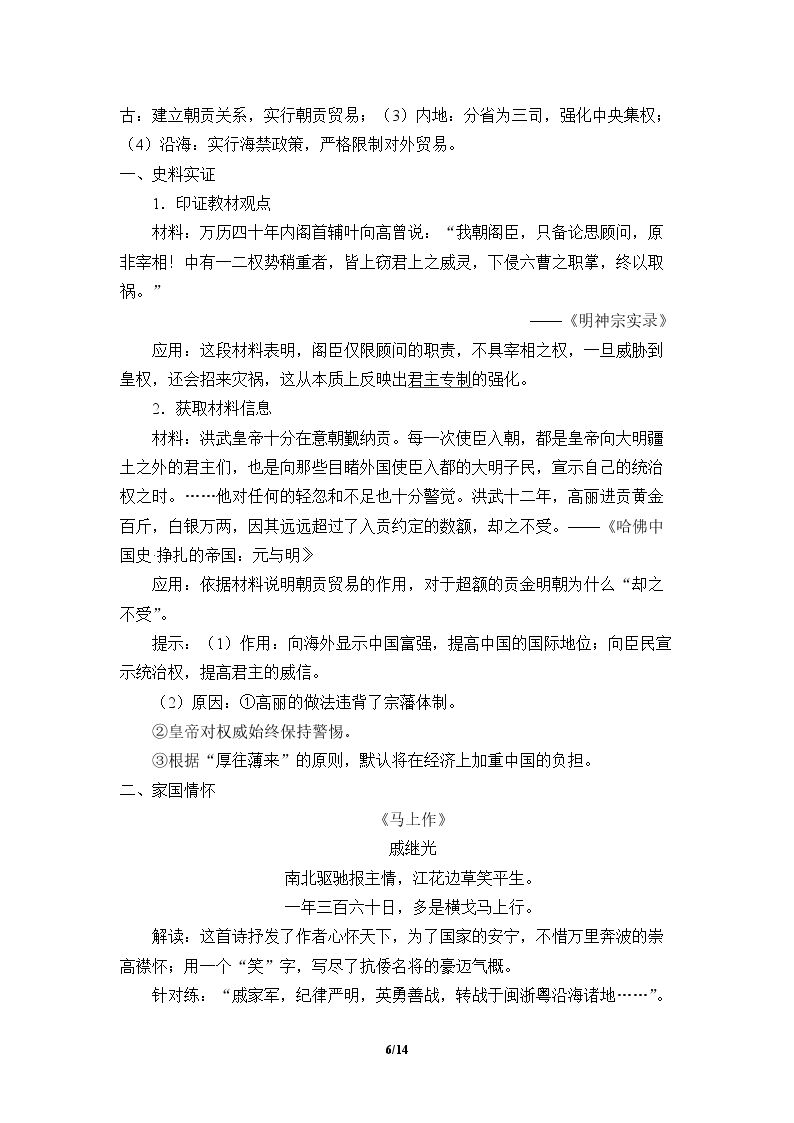 古：建立朝贡关系，实行朝贡贸易；（3）内地：分省为三司，强化中央集权；（4）沿海：实行海禁政策，严格限制对外贸易。

一、史料实证

1.印证教材观点

材料：万历四十年内阁首辅叶向高曾说：“我朝阁臣，只备论思顾问，原非宰相！中有一二权势稍重者，皆上窃君上之威灵，下侵六曹之职掌，终以取祸。”

——《明神宗实录》

应用：这段材料表明，阁臣仅限顾问的职责，不具宰相之权，一旦威胁到皇权，还会招来灾祸，这从本质上反映出君主专制的强化。

2.获取材料信息

材料：洪武皇帝十分在意朝觐纳贡。每一次使臣入朝，都是皇帝向大明疆土之外的君主们，也是向那些目睹外国使臣入都的大明子民，宣示自己的统治权之时。……他对任何的轻忽和不足也十分警觉。洪武十二年，高丽进贡黄金百斤，白银万两，因其远远超过了入贡约定的数额，却之不受。——《哈佛中国史 挣扎的帝国：元与明》

应用：依据材料说明朝贡贸易的作用，对于超额的贡金明朝为什么“却之不受”。

提示：（1）作用：向海外显示中国富强，提高中国的国际地位；向臣民宣示统治权，提高君主的威信。

（2）原因：①高丽的做法违背了宗藩体制。

②皇帝对权威始终保持警惕。

③根据“厚往薄来”的原则，默认将在经济上加重中国的负担。

二、家国情怀

《马上作》

戚继光

南北驱驰报主情，江花边草笑平生。

一年三百六十日，多是横戈马上行。

解读：这首诗抒发了作者心怀天下，为了国家的安宁，不惜万里奔波的崇高襟怀；用一个“笑”字，写尽了抗倭名将的豪迈气概。

针对练：“戚家军，纪律严明，英勇善战，转战于闽浙粤沿海诸地……”。

6/14